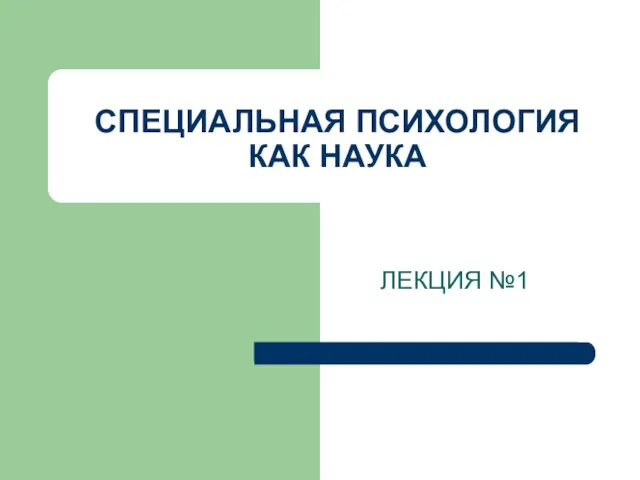 СПЕЦИАЛЬНАЯ ПСИХОЛОГИЯ КАК НАУКА

ЛЕКЦИЯ №1